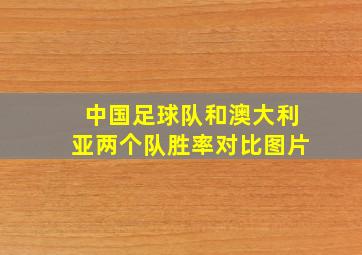 中国足球队和澳大利亚两个队胜率对比图片